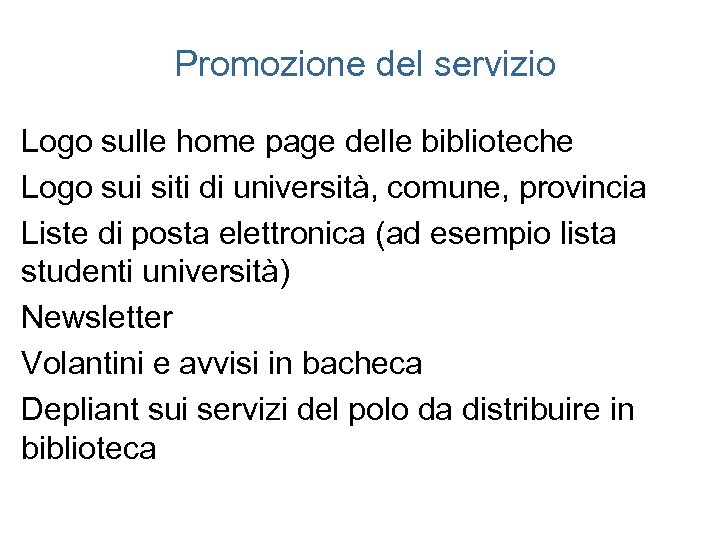 Promozione del servizio

Logo sulle home page delle biblioteche

Logo sui siti di università, comune, provincia

Liste di posta elettronica (ad esempio lista studenti università)

Newsletter

Volantini e avvisi in bacheca

Depliant sui servizi del polo da distribuire in biblioteca